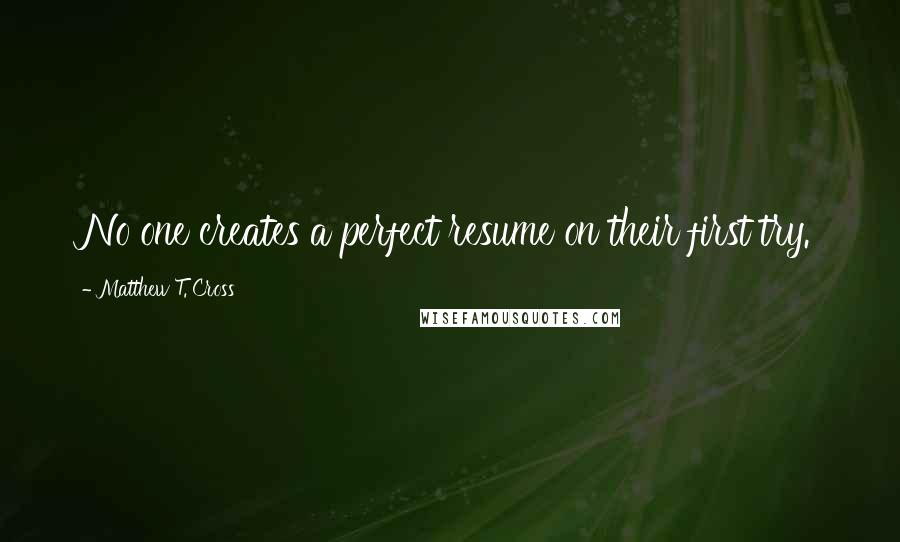 No one creates a perfect resume on their first try.

- Matthew T. Cross

WISEFAMOUSQUOTES.COM